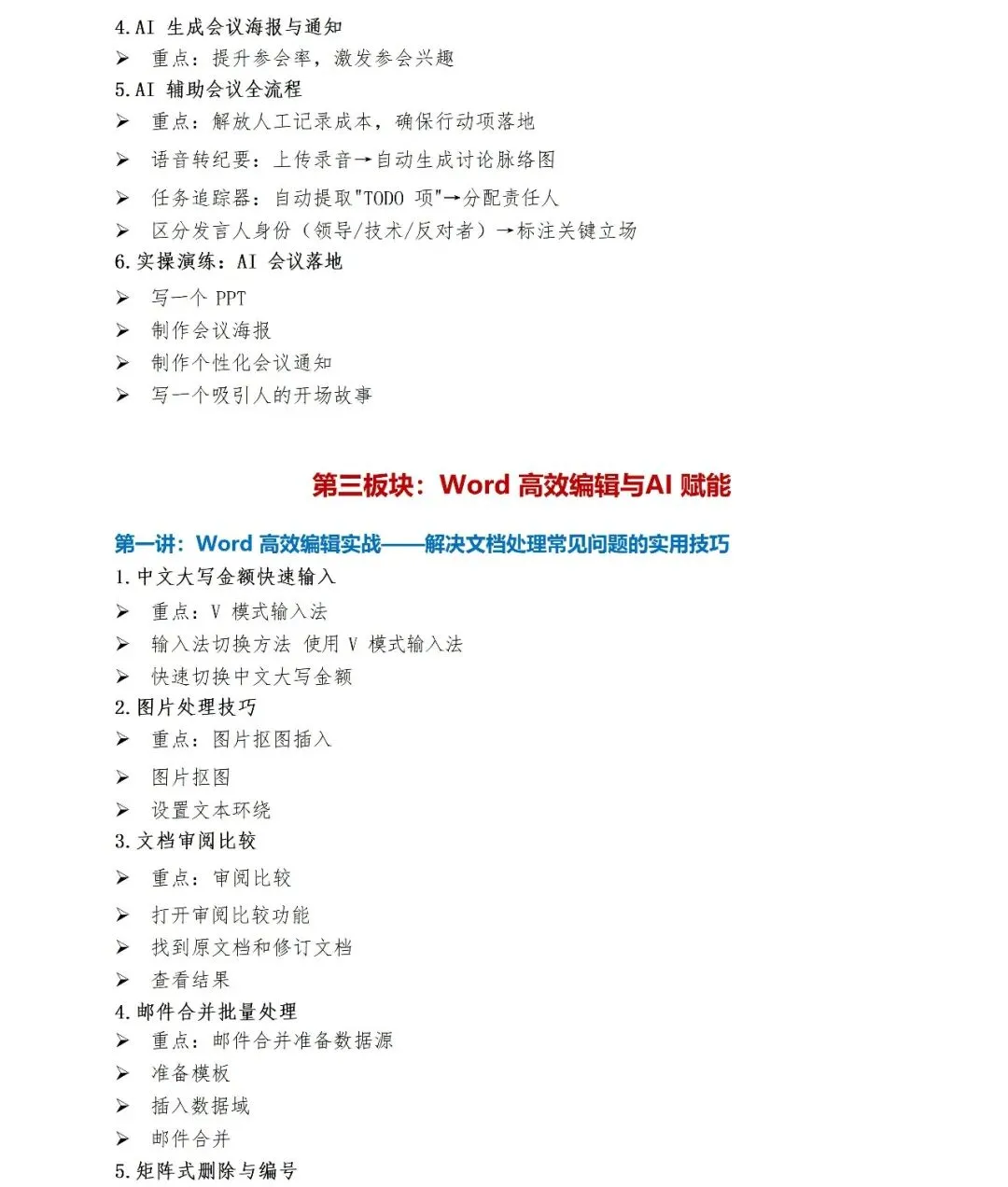 4.AI 生成会议海报与通知
➢ 重点：提升参会率，激发参会兴趣
5.AI 辅助会议全流程
➢ 重点：解放人工记录成本，确保行动项落地
➢ 语音转纪要：上传录音→自动生成讨论脉络图
➢ 任务追踪器：自动提取"TODO 项"→分配责任人
➢ 区分发言人身份（领导/技术/反对者）→标注关键立场
6.实操演练：AI 会议落地
➢ 写一个 PPT
➢ 制作会议海报
➢ 制作个性化会议通知
➢ 写一个吸引人的开场故事

第三板块：Word 高效编辑与AI 赋能

第一讲：Word 高效编辑实战——解决文档处理常见问题的实用技巧
1.中文大写金额快速输入
➢ 重点：V 模式输入法
➢ 输入法切换方法 使用 V 模式输入法
➢ 快速切换中文大写金额
2.图片处理技巧
➢ 重点：图片抠图插入
➢ 图片抠图
➢ 设置文本环绕
3.文档审阅比较
➢ 重点：审阅比较
➢ 打开审阅比较功能
➢ 找到原文档和修订文档
➢ 查看结果
4.邮件合并批量处理
➢ 重点：邮件合并准备数据源
➢ 准备模板
➢ 插入数据域
➢ 邮件合并
5.矩阵式删除与编号